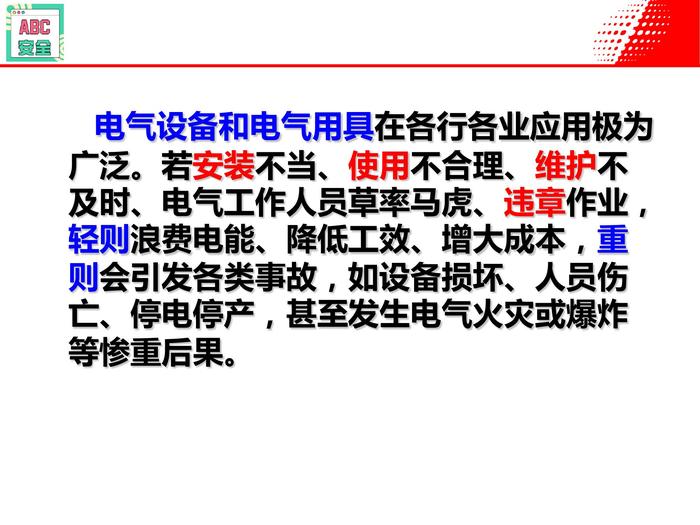 ABC
安全

电气设备和电气用具在各行各业应用极为广泛。若安装不当、使用不合理、维护不及时、电气工作人员草率马虎、违章作业，轻则浪费电能、降低工效、增大成本，重则会引发各类事故，如设备损坏、人员伤亡、停电停产，甚至发生电气火灾或爆炸等惨重后果。